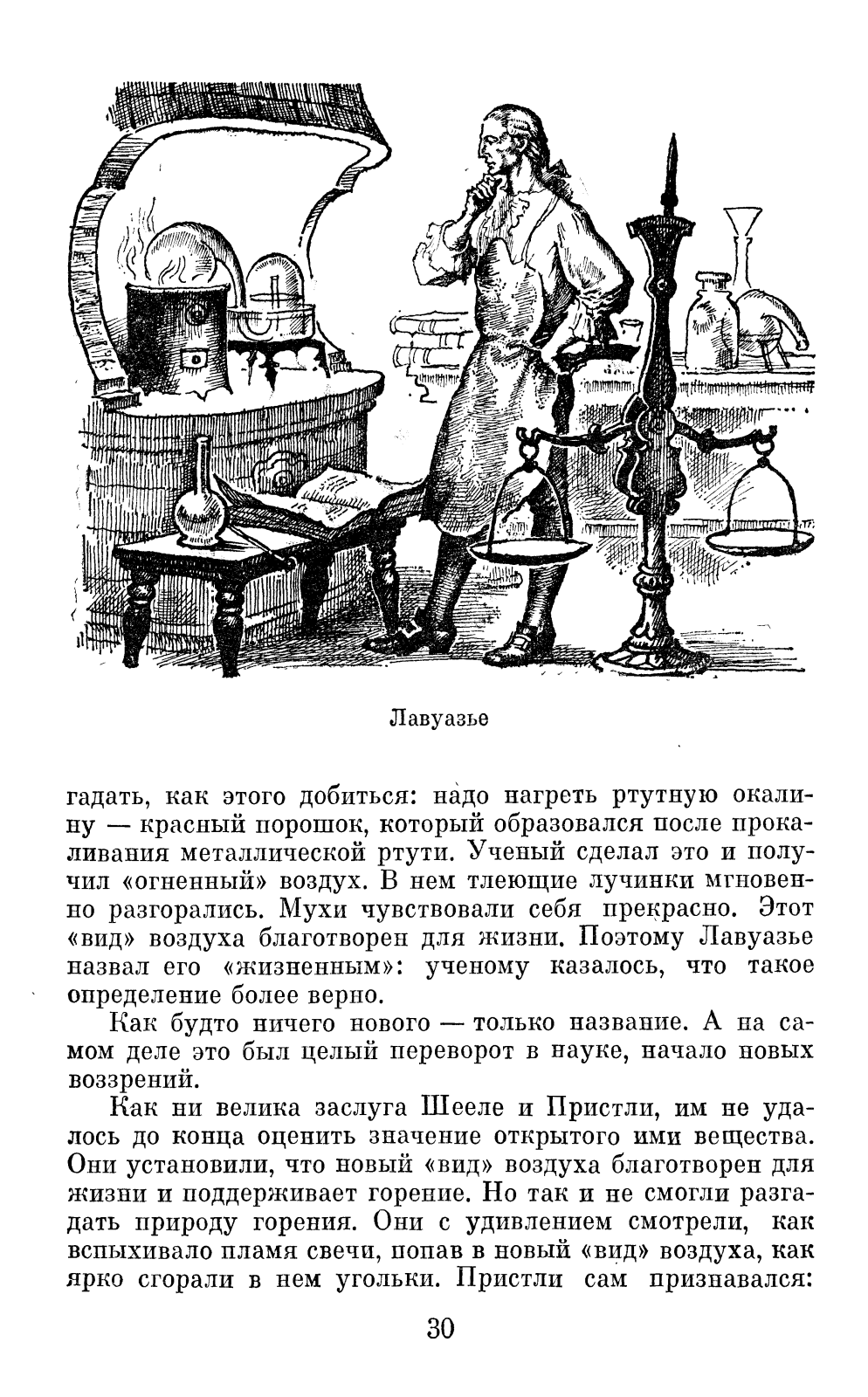 Лавуазье

гадать, как этого добиться: надо нагреть ртутную окалину — красный порошок, который образовался после прокаливания металлической ртути. Ученый сделал это и получил «огненный» воздух. В нем тлеющие лучинки мгновенно разгорались. Мухи чувствовали себя прекрасно. Этот «вид» воздуха благотворен для жизни. Поэтому Лавуазье назвал его «жизненным»: ученому казалось, что такое определение более верно.

Как будто ничего нового — только название. А на самом деле это был целый переворот в науке, начало новых воззрений.

Как ни велика заслуга Шееле и Пристли, им не удалось до конца оценить значение открытого ими вещества. Они установили, что новый «вид» воздуха благотворен для жизни и поддерживает горение. Но так и не смогли разгадать природу горения. Они с удивлением смотрели, как вспыхивало пламя свечи, попав в новый «вид» воздуха, как ярко сгорали в нем угольки. Пристли сам признавался:

30